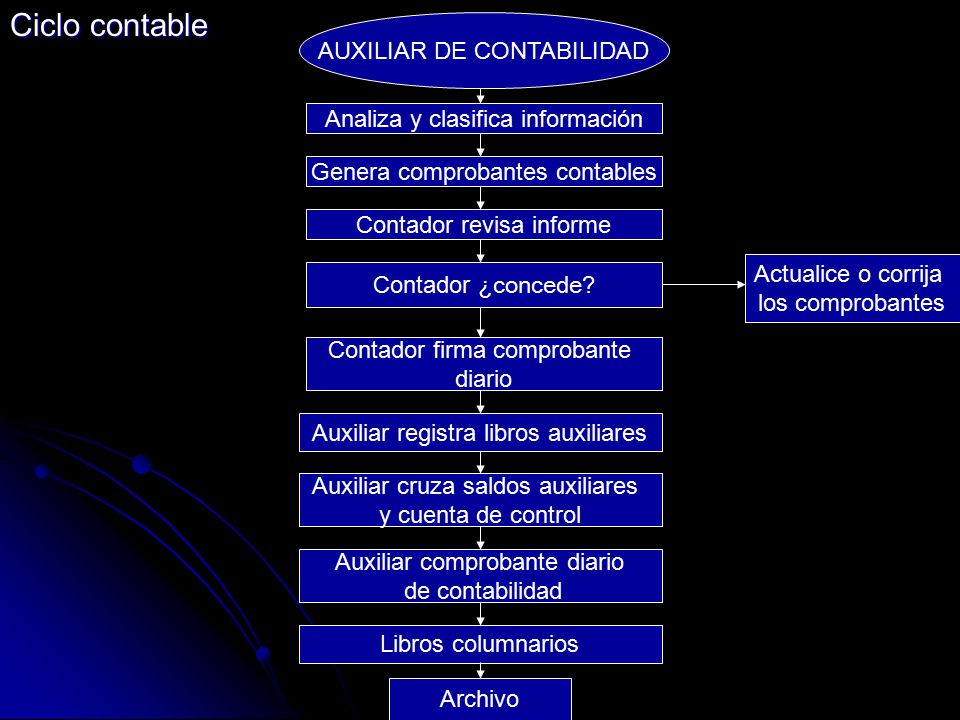 Ciclo contable

AUXILIAR DE CONTABILIDAD

Analiza y clasifica información

Genera comprobantes contables

Contador revisa informe

Contador ¿concede?

Actualice o corrija los comprobantes

Contador firma comprobante diario

Auxiliar registra libros auxiliares

Auxiliar cruza saldos auxiliares y cuenta de control

Auxiliar comprobante diario de contabilidad

Libros columnarios

Archivo